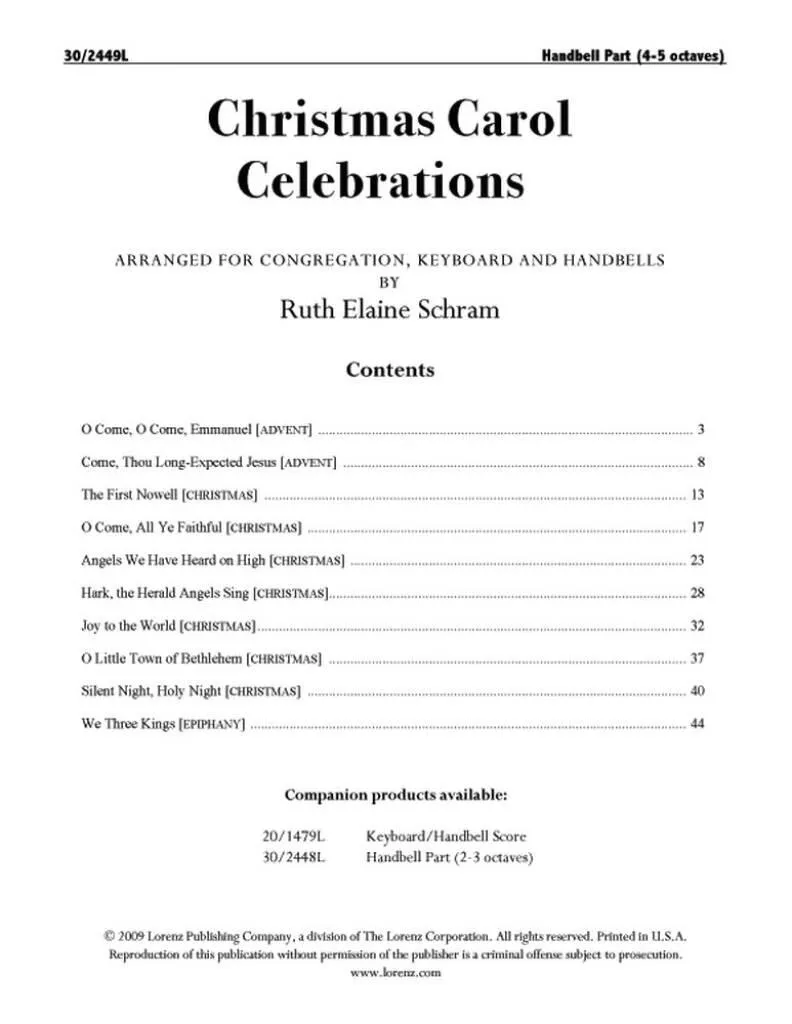 30/2449L

Handbell Part (4-5 octaves)

Christmas Carol Celebrations

ARRANGED FOR CONGREGATION, KEYBOARD AND HANDBELLS
BY
Ruth Elaine Schram

Contents

O Come, O Come, Emmanuel [ADVENT] ........ 3

Come, Thou Long-Expected Jesus [ADVENT] ........ 8

The First Nowell [CHRISTMAS] ........ 13

O Come, All Ye Faithful [CHRISTMAS] ........ 17

Angels We Have Heard on High [CHRISTMAS] ........ 23

Hark, the Herald Angels Sing [CHRISTMAS] ........ 28

Joy to the World [CHRISTMAS] ........ 32

O Little Town of Bethlehem [CHRISTMAS] ........ 37

Silent Night, Holy Night [CHRISTMAS] ........ 40

We Three Kings [EPIPHANY] ........ 44

Companion products available:

20/1479L Keyboard/Handbell Score
30/2448L Handbell Part (2-3 octaves)

© 2009 Lorenz Publishing Company, a division of The Lorenz Corporation. All rights reserved. Printed in U.S.A.
Reproduction of this publication without permission of the publisher is a criminal offense subject to prosecution.
www.lorenz.com